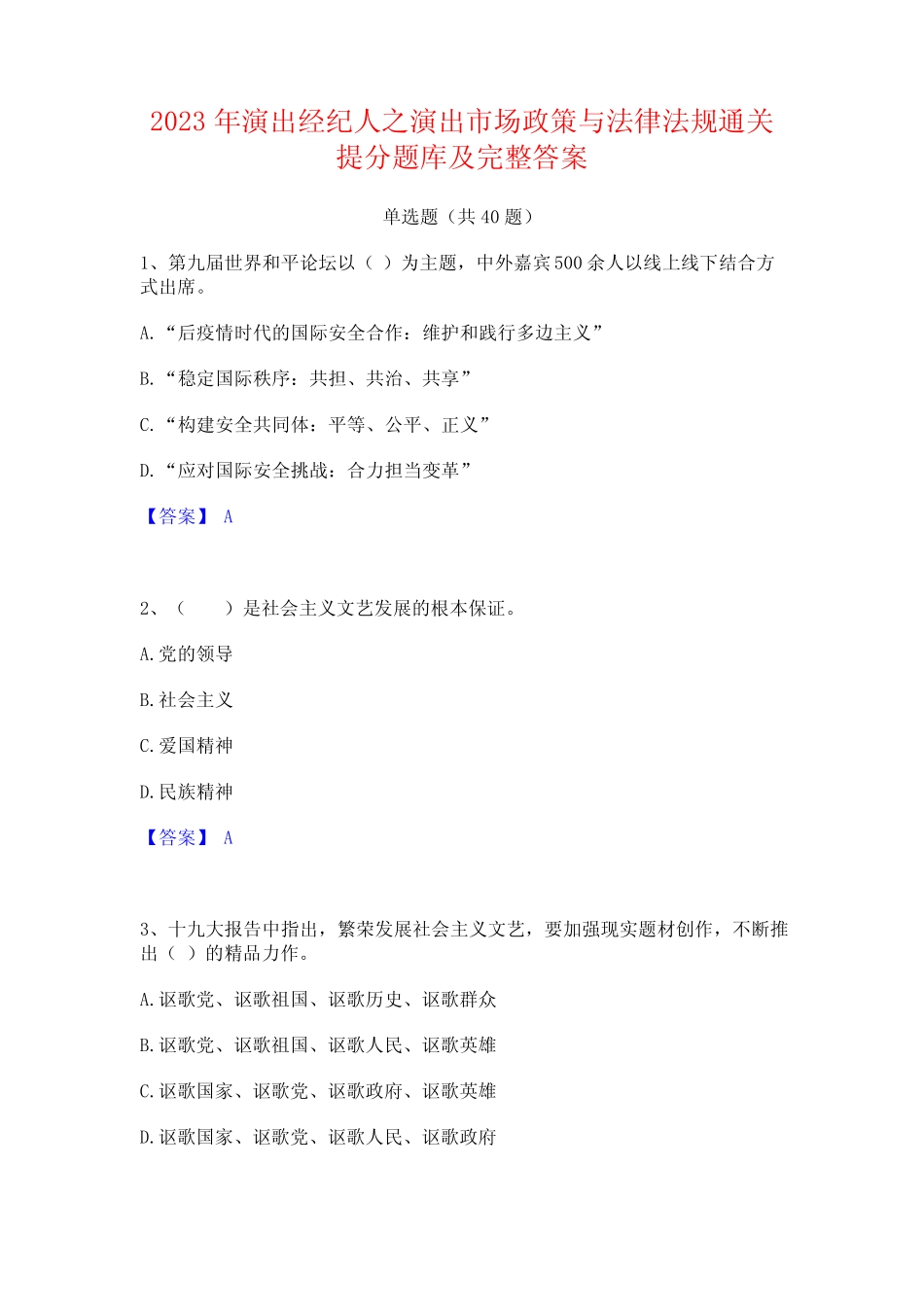 2023 年演出经纪人之演出市场政策与法律法规通关提分题库及完整答案

单选题（共 40 题）

1、第九届世界和平论坛以（ ）为主题，中外嘉宾 500 余人以线上线下结合方式出席。

A.“后疫情时代的国际安全合作：维护和践行多边主义”

B.“稳定国际秩序：共担、共治、共享”

C.“构建安全共同体：平等、公平、正义”

D.“应对国际安全挑战：合力担当变革”

【答案】 A

2、（ ）是社会主义文艺发展的根本保证。

A.党的领导

B.社会主义

C.爱国精神

D.民族精神

【答案】 A

3、十九大报告中指出，繁荣发展社会主义文艺，要加强现实题材创作，不断推出（ ）的精品力作。

A.讴歌党、讴歌祖国、讴歌历史、讴歌群众

B.讴歌党、讴歌祖国、讴歌人民、讴歌英雄

C.讴歌国家、讴歌党、讴歌政府、讴歌英雄

D.讴歌国家、讴歌党、讴歌人民、讴歌政府